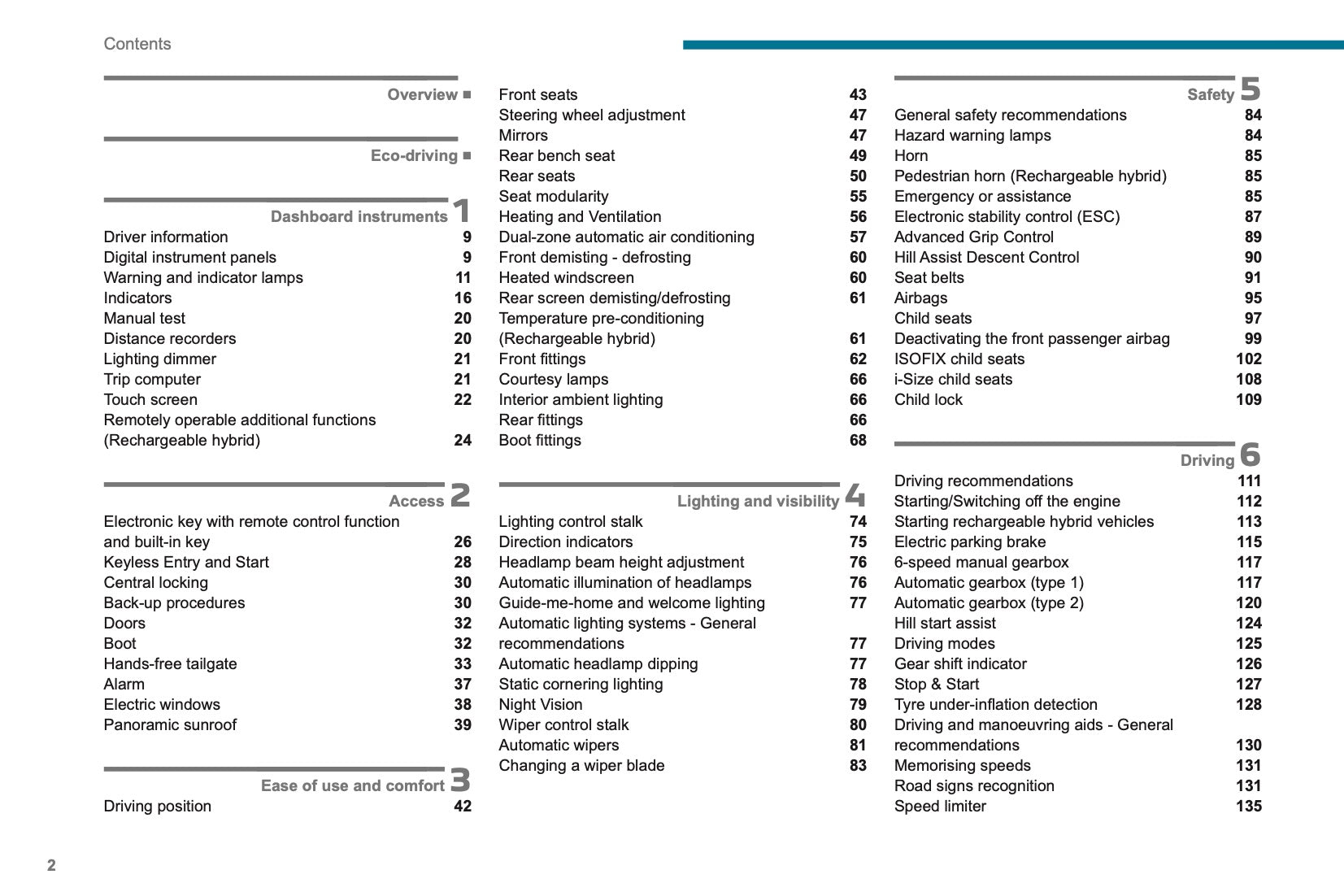 Contents

Overview ■

Eco-driving ■

Dashboard instruments 1

Driver information 9
Digital instrument panels 9
Warning and indicator lamps 11
Indicators 16
Manual test 20
Distance recorders 20
Lighting dimmer 21
Trip computer 21
Touch screen 22
Remotely operable additional functions (Rechargeable hybrid) 24

Access 2

Electronic key with remote control function and built-in key 26
Keyless Entry and Start 28
Central locking 30
Back-up procedures 30
Doors 32
Boot 32
Hands-free tailgate 33
Alarm 37
Electric windows 38
Panoramic sunroof 39

Ease of use and comfort 3

Driving position 42
Front seats 43
Steering wheel adjustment 47
Mirrors 47
Rear bench seat 49
Rear seats 50
Seat modularity 55
Heating and Ventilation 56
Dual-zone automatic air conditioning 57
Front demisting - defrosting 60
Heated windscreen 60
Rear screen demisting/defrosting 61
Temperature pre-conditioning (Rechargeable hybrid) 61
Front fittings 62
Courtesy lamps 66
Interior ambient lighting 66
Rear fittings 66
Boot fittings 68

Lighting and visibility 4

Lighting control stalk 74
Direction indicators 75
Headlamp beam height adjustment 76
Automatic illumination of headlamps 76
Guide-me-home and welcome lighting 77
Automatic lighting systems - General recommendations 77
Automatic headlamp dipping 77
Static cornering lighting 78
Night Vision 79
Wiper control stalk 80
Automatic wipers 81
Changing a wiper blade 83

Safety 5

General safety recommendations 84
Hazard warning lamps 84
Horn 85
Pedestrian horn (Rechargeable hybrid) 85
Emergency or assistance 85
Electronic stability control (ESC) 87
Advanced Grip Control 89
Hill Assist Descent Control 90
Seat belts 91
Airbags 95
Child seats 97
Deactivating the front passenger airbag 99
ISOFIX child seats 102
i-Size child seats 108
Child lock 109

Driving 6

Driving recommendations 111
Starting/Switching off the engine 112
Starting rechargeable hybrid vehicles 113
Electric parking brake 115
6-speed manual gearbox 117
Automatic gearbox (type 1) 117
Automatic gearbox (type 2) 120
Hill start assist 124
Driving modes 125
Gear shift indicator 126
Stop & Start 127
Tyre under-inflation detection 128
Driving and manoeuvring aids - General recommendations 130
Memorising speeds 131
Road signs recognition 131
Speed limiter 135

2